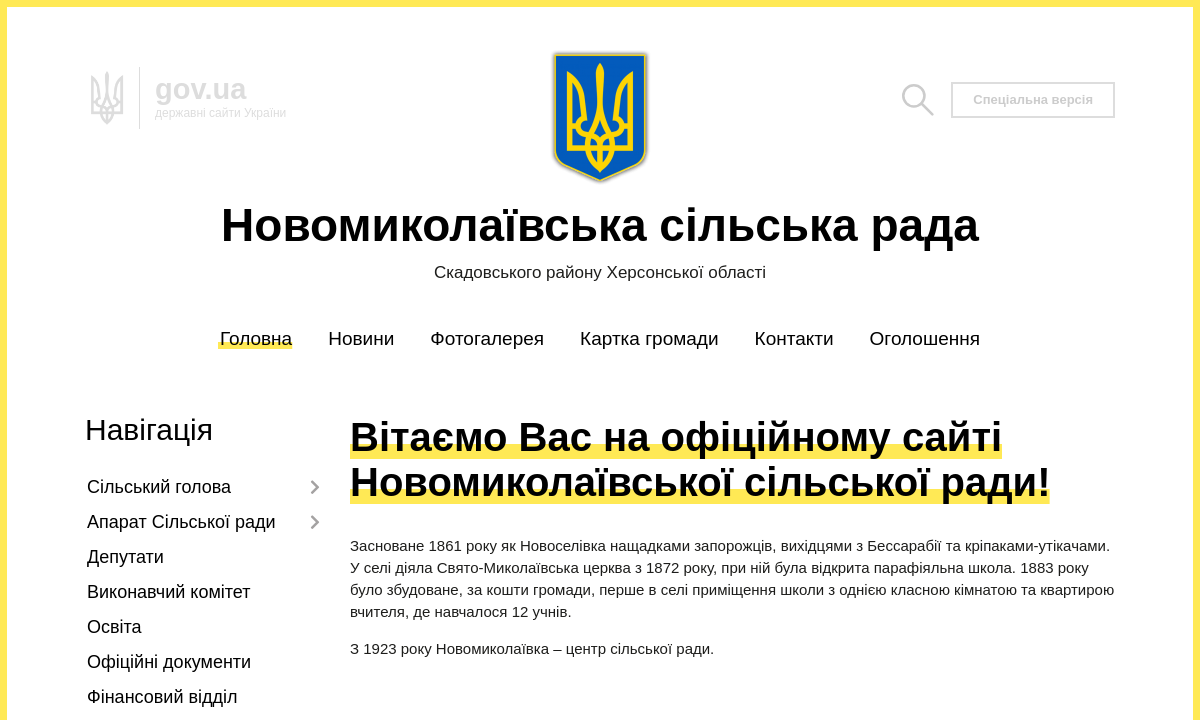 gov.ua
державні сайти України

Спеціальна версія

Новомиколаївська сільська рада

Скадовського району Херсонської області

Головна Новини Фотогалерея Картка громади Контакти Оголошення

Навігація

Сільський голова
Апарат Сільської ради
Депутати
Виконавчий комітет
Освіта
Офіційні документи
Фінансовий відділ

Вітаємо Вас на офіційному сайті Новомиколаївської сільської ради!

Засноване 1861 року як Новоселівка нащадками запорожців, вихідцями з Бессарабії та кріпаками-утікачами. У селі діяла Свято-Миколаївська церква з 1872 року, при ній була відкрита парафіяльна школа. 1883 року було збудоване, за кошти громади, перше в селі приміщення школи з однією класною кімнатою та квартирою вчителя, де навчалося 12 учнів.

З 1923 року Новомиколаївка – центр сільської ради.